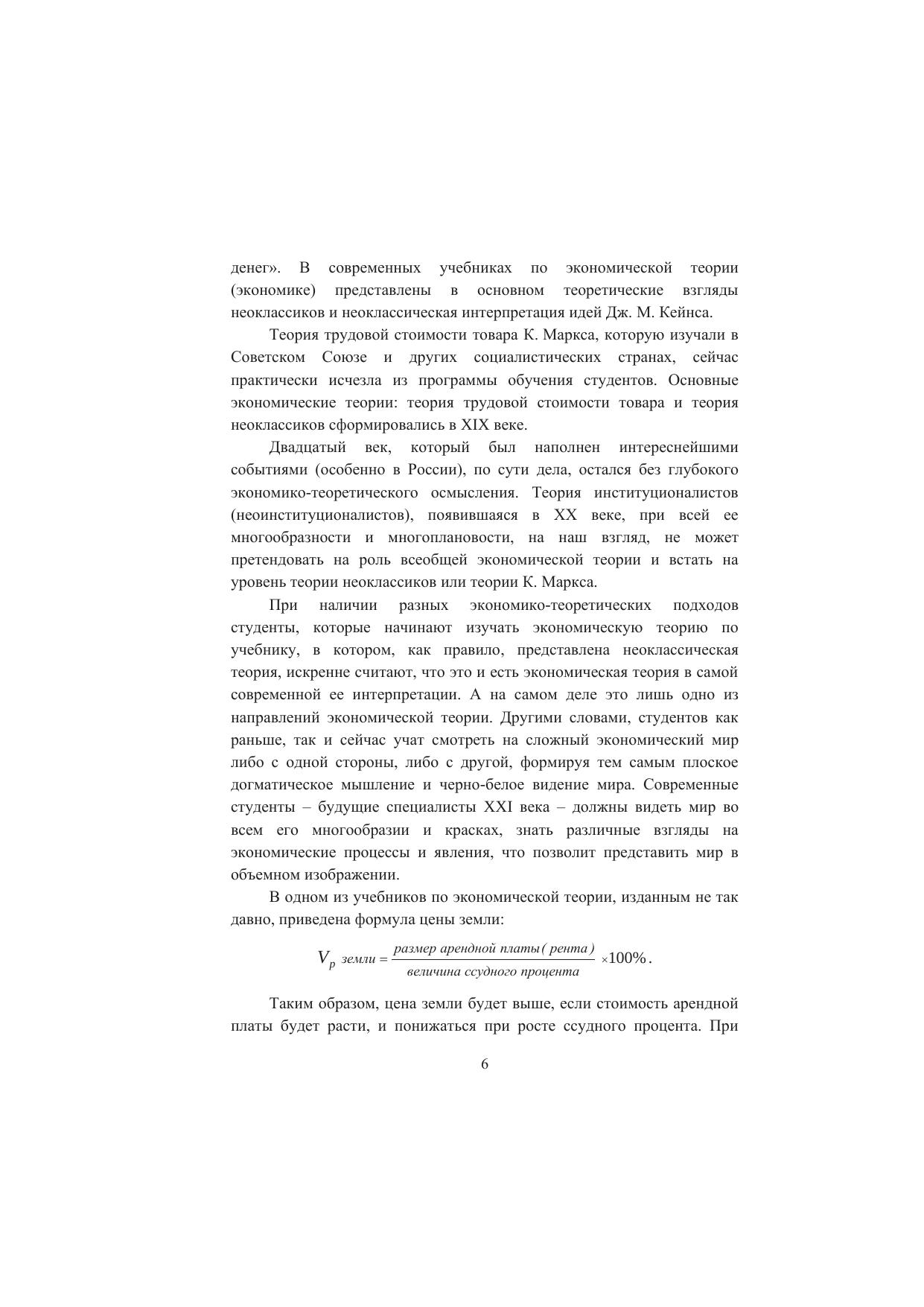 денег». В современных учебниках по экономической теории (экономике) представлены в основном теоретические взгляды неоклассиков и неоклассическая интерпретация идей Дж. М. Кейнса.

Теория трудовой стоимости товара К. Маркса, которую изучали в Советском Союзе и других социалистических странах, сейчас практически исчезла из программы обучения студентов. Основные экономические теории: теория трудовой стоимости товара и теория неоклассиков сформировались в XIX веке.

Двадцатый век, который был наполнен интереснейшими событиями (особенно в России), по сути дела, остался без глубокого экономико-теоретического осмысления. Теория институционалистов (неоинституционалистов), появившаяся в XX веке, при всей ее многообразности и многоплановости, на наш взгляд, не может претендовать на роль всеобщей экономической теории и встать на уровень теории неоклассиков или теории К. Маркса.

При наличии разных экономико-теоретических подходов студенты, которые начинают изучать экономическую теорию по учебнику, в котором, как правило, представлена неоклассическая теория, искренне считают, что это и есть экономическая теория в самой современной ее интерпретации. А на самом деле это лишь одно из направлений экономической теории. Другими словами, студентов как раньше, так и сейчас учат смотреть на сложный экономический мир либо с одной стороны, либо с другой, формируя тем самым плоское догматическое мышление и черно-белое видение мира. Современные студенты – будущие специалисты XXI века – должны видеть мир во всем его многообразии и красках, знать различные взгляды на экономические процессы и явления, что позволит представить мир в объемном изображении.

В одном из учебников по экономической теории, изданным не так давно, приведена формула цены земли:

$V_p \text{ земли} = \frac{\text{размер арендной платы( рента )}}{\text{величина ссудного процента}} \times 100\%.$

Таким образом, цена земли будет выше, если стоимость арендной платы будет расти, и понижаться при росте ссудного процента. При

6